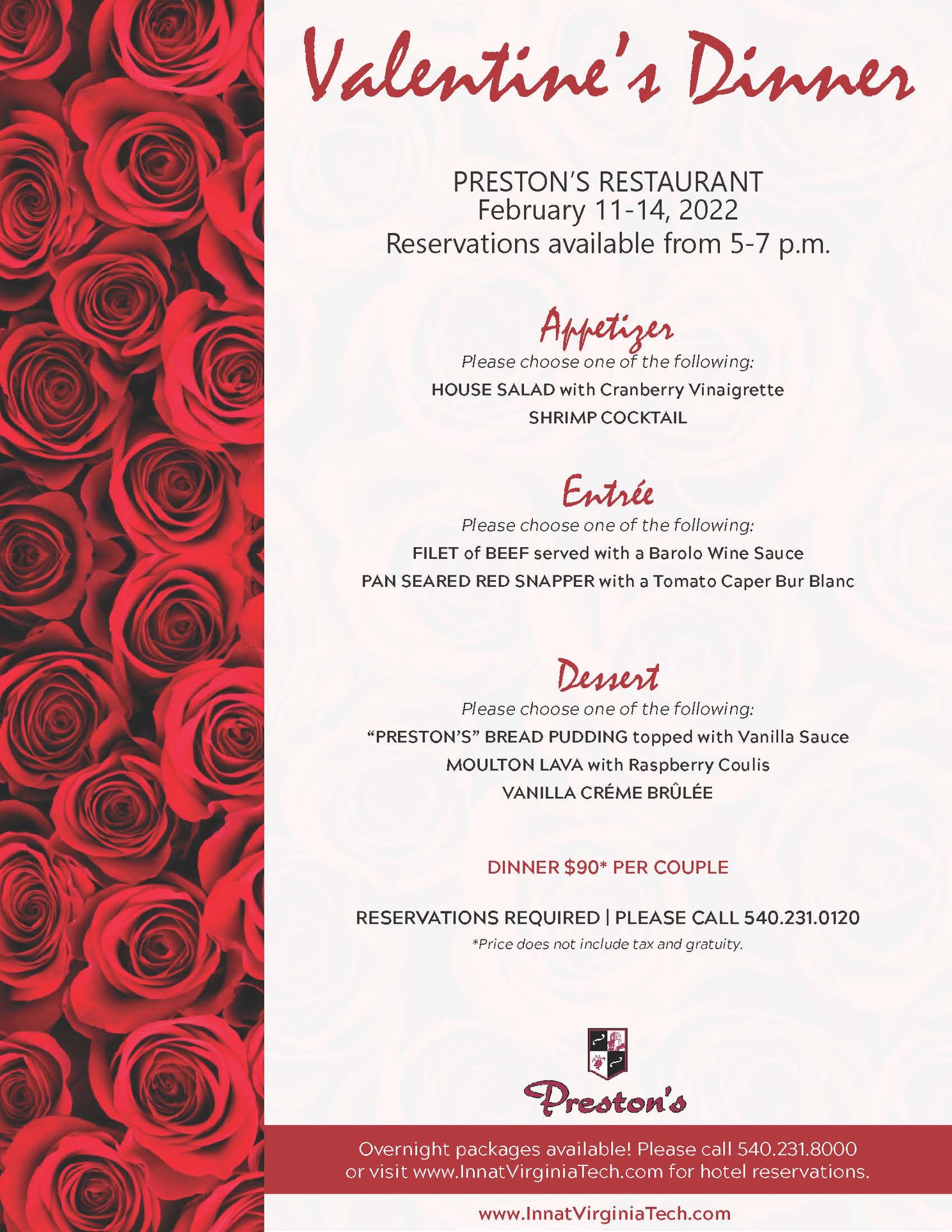 Valentine's Dinner

PRESTON'S RESTAURANT
February 11-14, 2022
Reservations available from 5-7 p.m.

Appetizer
Please choose one of the following:
HOUSE SALAD with Cranberry Vinaigrette
SHRIMP COCKTAIL

Entrée
Please choose one of the following:
FILET of BEEF served with a Barolo Wine Sauce
PAN SEARED RED SNAPPER with a Tomato Caper Bur Blanc

Dessert
Please choose one of the following:
"PRESTON'S" BREAD PUDDING topped with Vanilla Sauce
MOULTON LAVA with Raspberry Coulis
VANILLA CRÉME BRÛLÉE

DINNER $90* PER COUPLE

RESERVATIONS REQUIRED | PLEASE CALL 540.231.0120
*Price does not include tax and gratuity.

Preston's

Overnight packages available! Please call 540.231.8000 or visit www.InnatVirginiaTech.com for hotel reservations.

www.InnatVirginiaTech.com